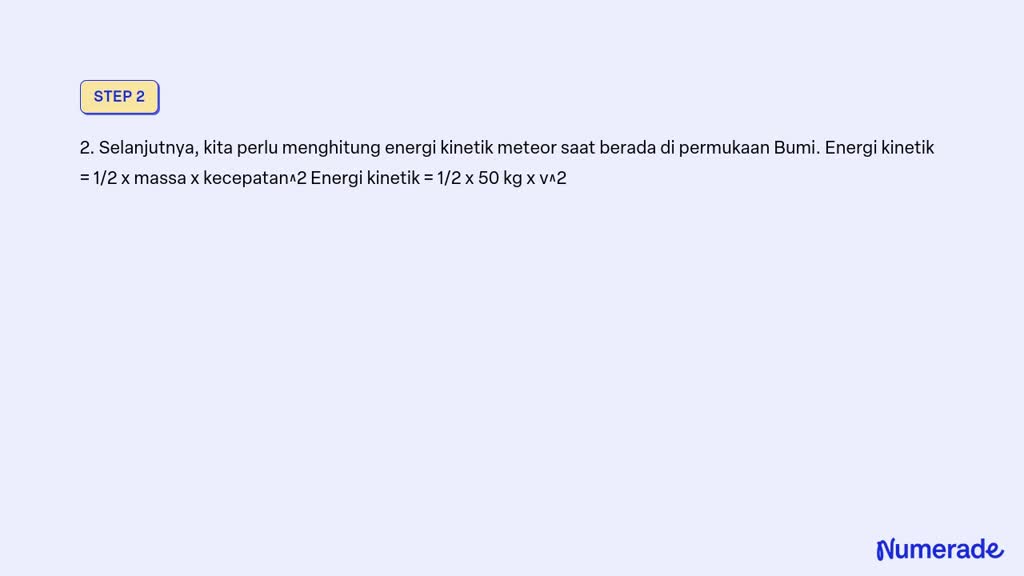 STEP 2

2. Selanjutnya, kita perlu menghitung energi kinetik meteor saat berada di permukaan Bumi. Energi kinetik = 1/2 x massa x kecepatan^2 Energi kinetik = 1/2 x 50 kg x v^2

Numerade